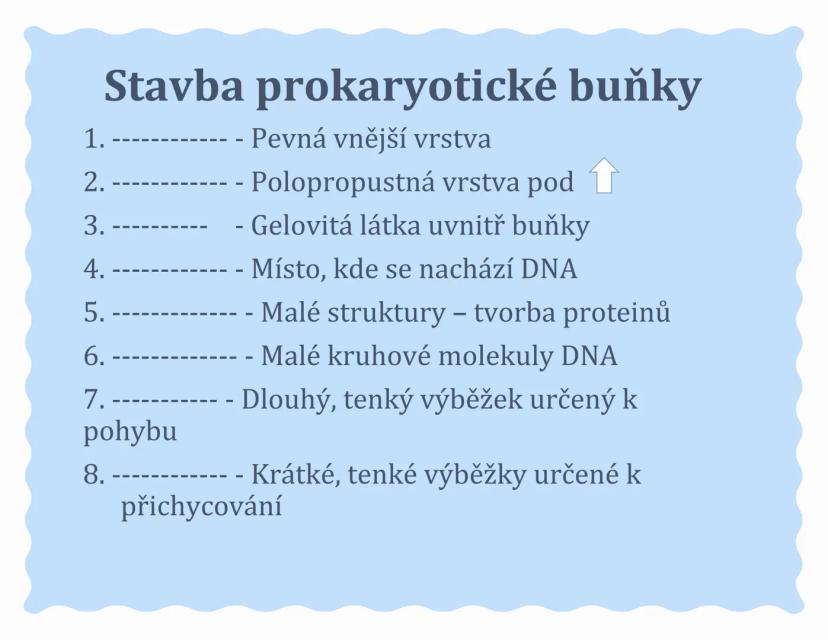 Stavba prokaryotické buňky

1. ------------ - Pevná vnější vrstva

2. ------------ - Polopropustná vrstva pod

3. ----------    - Gelovitá látka uvnitř buňky

4. ------------ - Místo, kde se nachází DNA

5. ------------- - Malé struktury – tvorba proteinů

6. ------------- - Malé kruhové molekuly DNA

7. ----------- - Dlouhý, tenký výběžek určený k pohybu

8. ------------ - Krátké, tenké výběžky určené k přichycování